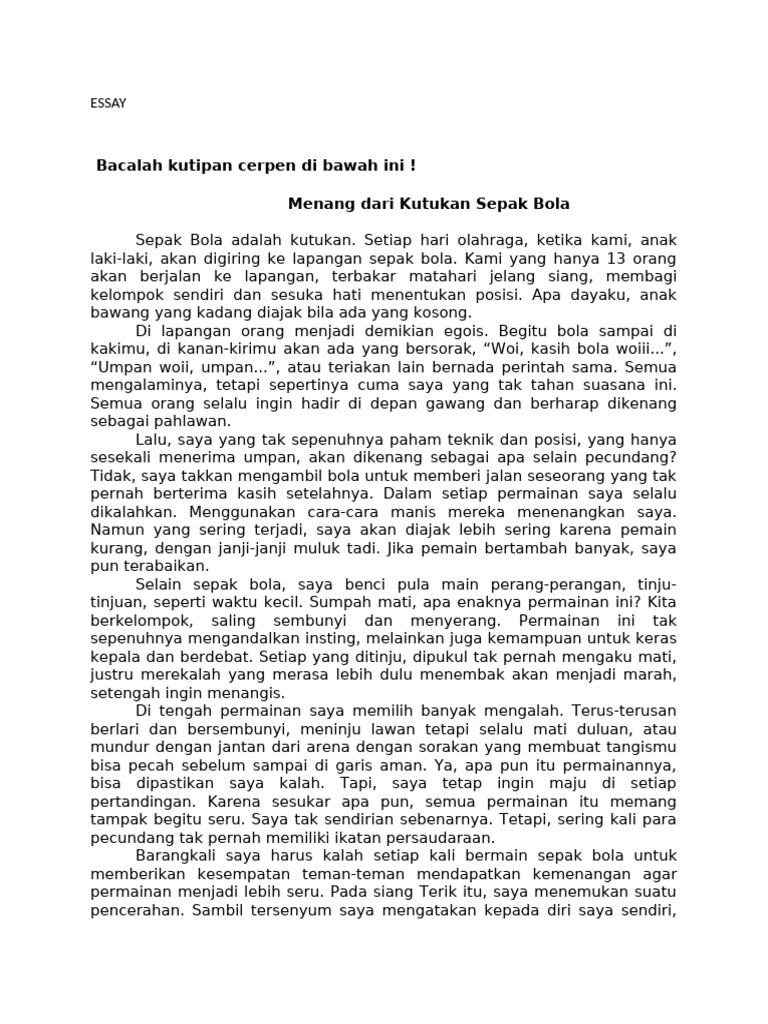 ESSAY

Bacalah kutipan cerpen di bawah ini !

Menang dari Kutukan Sepak Bola

Sepak Bola adalah kutukan. Setiap hari olahraga, ketika kami, anak laki-laki, akan digiring ke lapangan sepak bola. Kami yang hanya 13 orang akan berjalan ke lapangan, terbakar matahari jelang siang, membagi kelompok sendiri dan sesuka hati menentukan posisi. Apa dayaku, anak bawang yang kadang diajak bila ada yang kosong.

Di lapangan orang menjadi demikian egois. Begitu bola sampai di kakimu, di kanan-kirimu akan ada yang bersorak, “Woi, kasih bola woiii...”, “Umpan woii, umpan...”, atau teriakan lain bernada perintah sama. Semua mengalaminya, tetapi sepertinya cuma saya yang tak tahan suasana ini. Semua orang selalu ingin hadir di depan gawang dan berharap dikenang sebagai pahlawan.

Lalu, saya yang tak sepenuhnya paham teknik dan posisi, yang hanya sesekali menerima umpan, akan dikenang sebagai apa selain pecundang? Tidak, saya takkan mengambil bola untuk memberi jalan seseorang yang tak pernah berterima kasih setelahnya. Dalam setiap permainan saya selalu dikalahkan. Menggunakan cara-cara manis mereka menenangkan saya. Namun yang sering terjadi, saya akan diajak lebih sering karena pemain kurang, dengan janji-janji muluk tadi. Jika pemain bertambah banyak, saya pun terabaikan.

Selain sepak bola, saya benci pula main perang-perangan, tinju-tinjuan, seperti waktu kecil. Sumpah mati, apa enaknya permainan ini? Kita berkelompok, saling sembunyi dan menyerang. Permainan ini tak sepenuhnya mengandalkan insting, melainkan juga kemampuan untuk keras kepala dan berdebat. Setiap yang ditinju, dipukul tak pernah mengaku mati, justru merekalah yang merasa lebih dulu menembak akan menjadi marah, setengah ingin menangis.

Di tengah permainan saya memilih banyak mengalah. Terus-terusan berlari dan bersembunyi, meninju lawan tetapi selalu mati duluan, atau mundur dengan jantan dari arena dengan sorakan yang membuat tangismu bisa pecah sebelum sampai di garis aman. Ya, apa pun itu permainannya, bisa dipastikan saya kalah. Tapi, saya tetap ingin maju di setiap pertandingan. Karena sesukar apa pun, semua permainan itu memang tampak begitu seru. Saya tak sendirian sebenarnya. Tetapi, sering kali para pecundang tak pernah memiliki ikatan persaudaraan.

Barangkali saya harus kalah setiap kali bermain sepak bola untuk memberikan kesempatan teman-teman mendapatkan kemenangan agar permainan menjadi lebih seru. Pada siang Terik itu, saya menemukan suatu pencerahan. Sambil tersenyum saya mengatakan kepada diri saya sendiri,